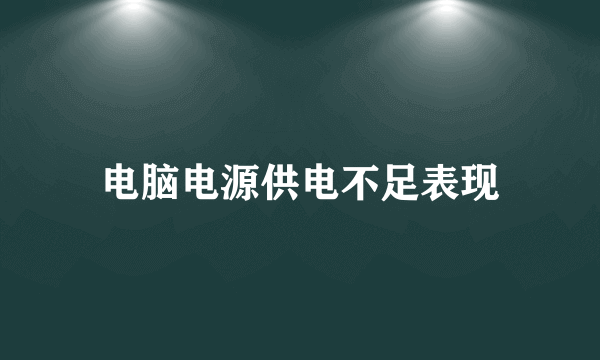 电脑电源供电不足表现